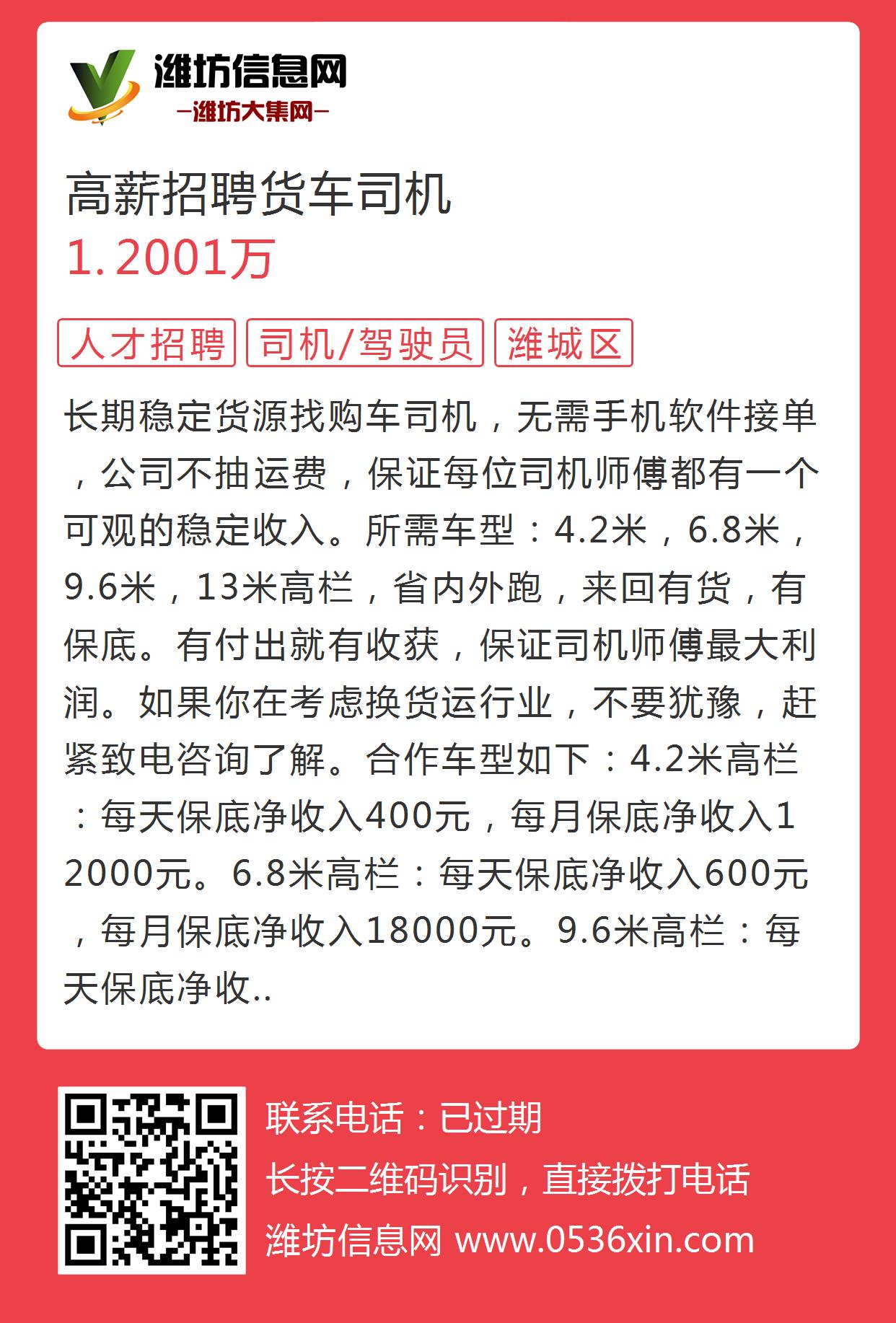 潍坊信息网
—潍坊大集网—

高薪招聘货车司机
1.2001万

人才招聘
司机/驾驶员
潍城区

长期稳定货源找购车司机，无需手机软件接单，公司不抽运费，保证每位司机师傅都有一个可观的稳定收入。所需车型：4.2米，6.8米，9.6米，13米高栏，省内外跑，来回有货，有保底。有付出就有收获，保证司机师傅最大利润。如果你在考虑换货运行业，不要犹豫，赶紧致电咨询了解。合作车型如下：4.2米高栏：每天保底净收入400元，每月保底净收入12000元。6.8米高栏：每天保底净收入600元，每月保底净收入18000元。9.6米高栏：每天保底净收..

联系电话：已过期
长按二维码识别，直接拨打电话
潍坊信息网 www.0536xin.com